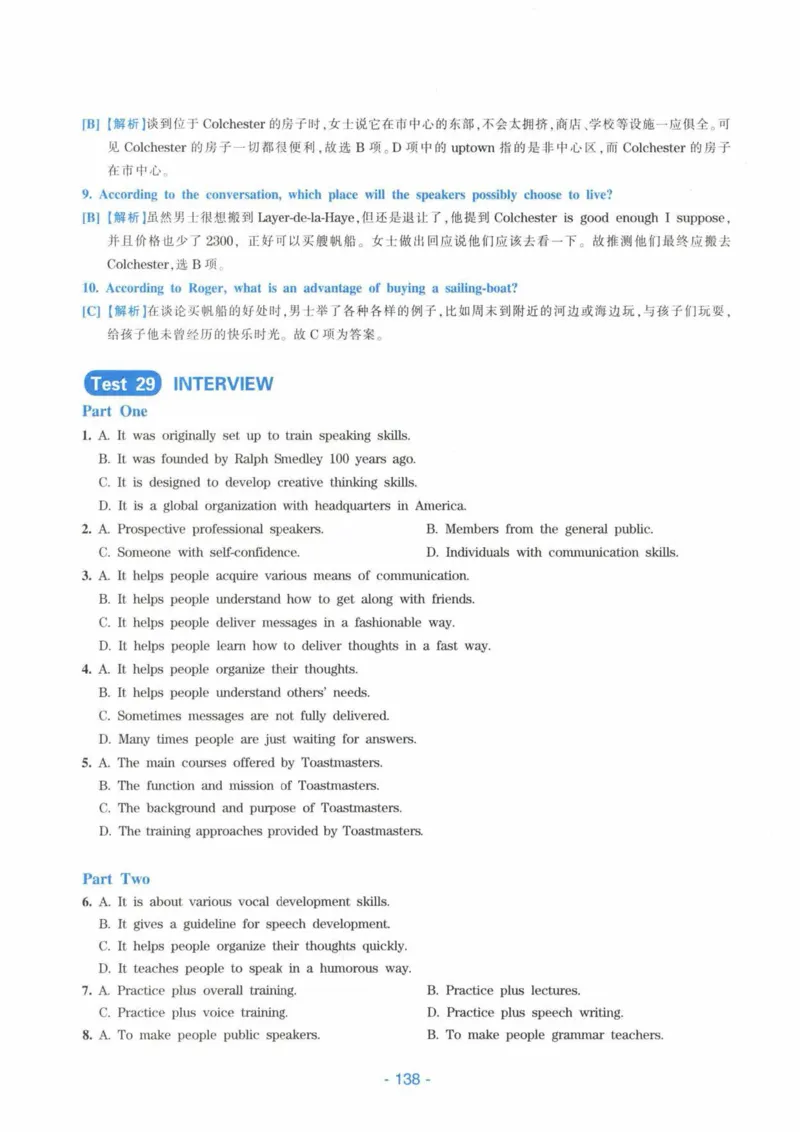 [B]【解析】谈到位于Colchester的房子时,女士说它在市中心的东部,不会太拥挤,商店、学校等设施一应俱全。可见Colchester的房子一切都很便利,故选B项。D项中的uptown指的是非中心区,而Colchester的房子在市中心。

9. According to the conversation, which place will the speakers possibly choose to live?

[B]【解析】虽然男士很想搬到Layer-de-la-Haye,但还是退让了,他提到Colchester is good enough I suppose,并且价格也少了2300,正好可以买艘帆船。女士做出回应说他们应该去看一下。故推测他们最终应搬去Colchester,选B项。

10. According to Roger, what is an advantage of buying a sailing-boat?

[C]【解析】在谈论买帆船的好处时,男士举了各种各样的例子,比如周末到附近的河边或海边玩,与孩子们玩耍,给孩子他未曾经历的快乐时光。故C项为答案。

Test 29 INTERVIEW

Part One

1. A. It was originally set up to train speaking skills.
B. It was founded by Ralph Smedley 100 years ago.
C. It is designed to develop creative thinking skills.
D. It is a global organization with headquarters in America.

2. A. Prospective professional speakers. B. Members from the general public.
C. Someone with self-confidence. D. Individuals with communication skills.

3. A. It helps people acquire various means of communication.
B. It helps people understand how to get along with friends.
C. It helps people deliver messages in a fashionable way.
D. It helps people learn how to deliver thoughts in a fast way.

4. A. It helps people organize their thoughts.
B. It helps people understand others' needs.
C. Sometimes messages are not fully delivered.
D. Many times people are just waiting for answers.

5. A. The main courses offered by Toastmasters.
B. The function and mission of Toastmasters.
C. The background and purpose of Toastmasters.
D. The training approaches provided by Toastmasters.

Part Two

6. A. It is about various vocal development skills.
B. It gives a guideline for speech development.
C. It helps people organize their thoughts quickly.
D. It teaches people to speak in a humorous way.

7. A. Practice plus overall training. B. Practice plus lectures.
C. Practice plus voice training. D. Practice plus speech writing.

8. A. To make people public speakers. B. To make people grammar teachers.

- 138 -